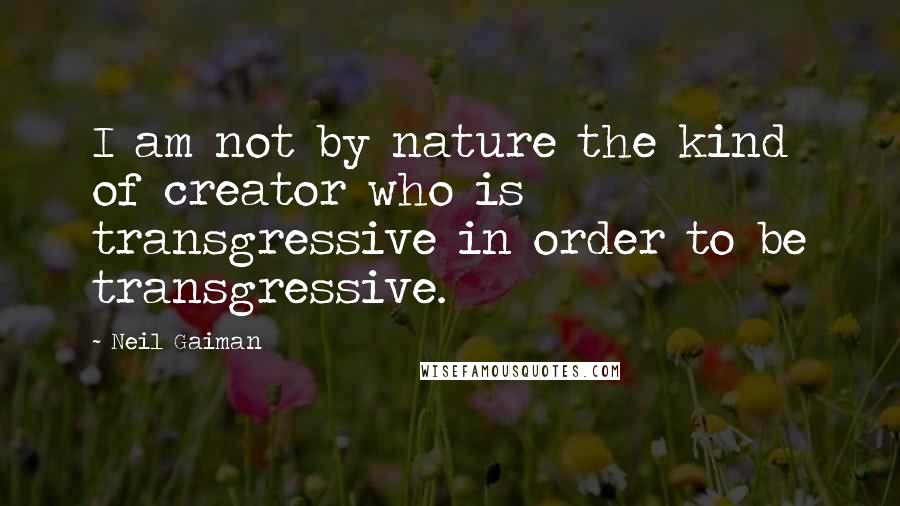 I am not by nature the kind of creator who is transgressive in order to be transgressive.

- Neil Gaiman

WISEFAMOUSQUOTES.COM